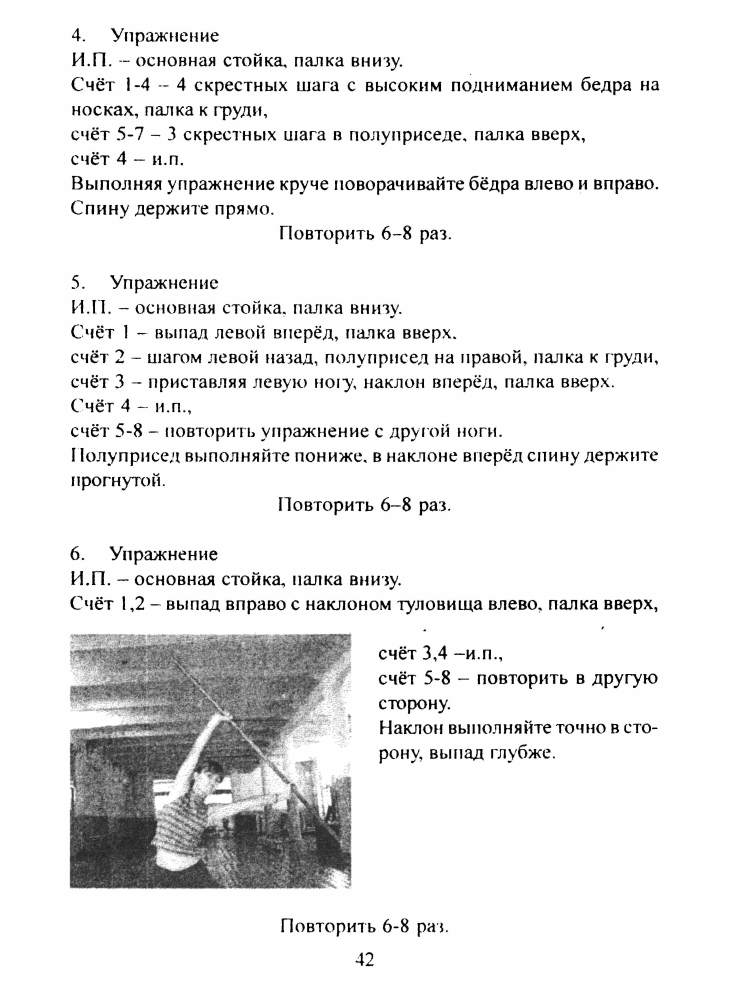 4. Упражнение
И.П. – основная стойка, палка внизу.
Счёт 1-4 – 4 скрестных шага с высоким подниманием бедра на носках, палка к груди,
счёт 5-7 – 3 скрестных шага в полуприседе, палка вверх,
счёт 4 – и.п.
Выполняя упражнение круче поворачивайте бёдра влево и вправо. Спину держите прямо.
Повторить 6-8 раз.

5. Упражнение
И.П. – основная стойка, палка внизу.
Счёт 1 – выпад левой вперёд, палка вверх,
счёт 2 – шагом левой назад, полуприсед на правой, палка к груди,
счёт 3 – приставляя левую ногу, наклон вперёд, палка вверх.
Счёт 4 – и.п.,
счёт 5-8 – повторить упражнение с другой ноги.
Полуприсед выполняйте пониже, в наклоне вперёд спину держите прогнутой.
Повторить 6-8 раз.

6. Упражнение
И.П. – основная стойка, палка внизу.
Счёт 1,2 – выпад вправо с наклоном туловища влево, палка вверх,

счёт 3,4 –и.п.,
счёт 5-8 – повторить в другую сторону.
Наклон выполняйте точно в сторону, выпад глубже.

Повторить 6-8 раз.

42